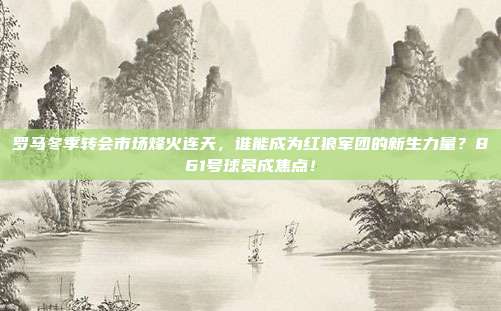 罗马冬季转会市场烽火连天，谁能成为红狼军团的新生力量？861号球员成焦点！